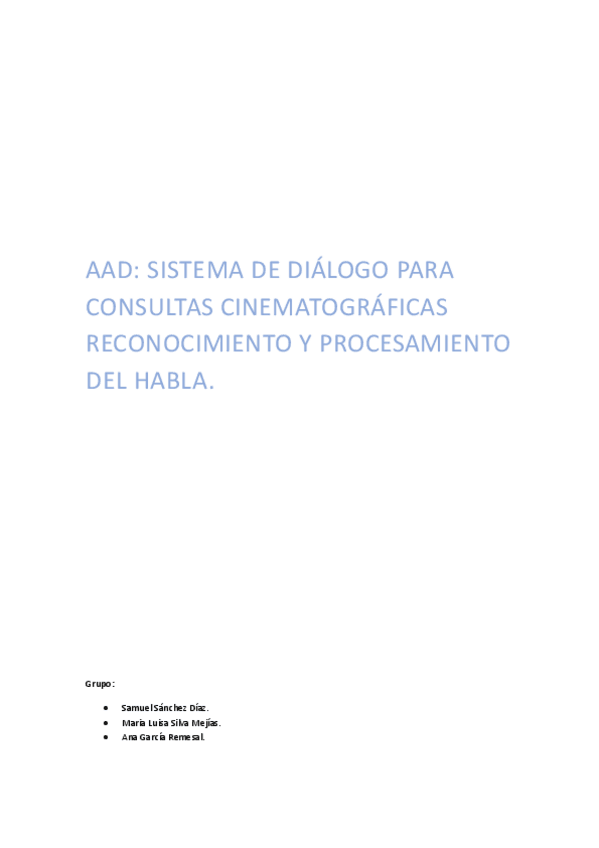 AAD: SISTEMA DE DIÁLOGO PARA CONSULTAS CINEMATOGRÁFICAS RECONOCIMIENTO Y PROCESAMIENTO DEL HABLA.

Grupo:

• Samuel Sánchez Díaz.
• María Luisa Silva Mejías.
• Ana García Remesal.